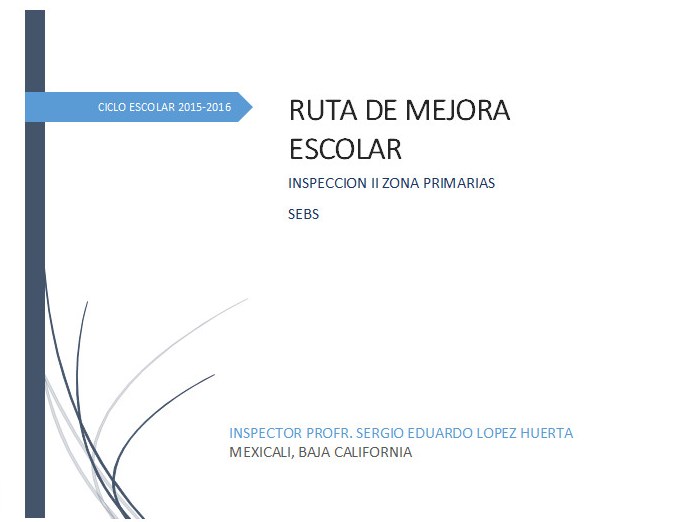 CICLO ESCOLAR 2015-2016

RUTA DE MEJORA ESCOLAR

INSPECCION II ZONA PRIMARIAS

SEBS

INSPECTOR PROFR. SERGIO EDUARDO LOPEZ HUERTA
MEXICALI, BAJA CALIFORNIA